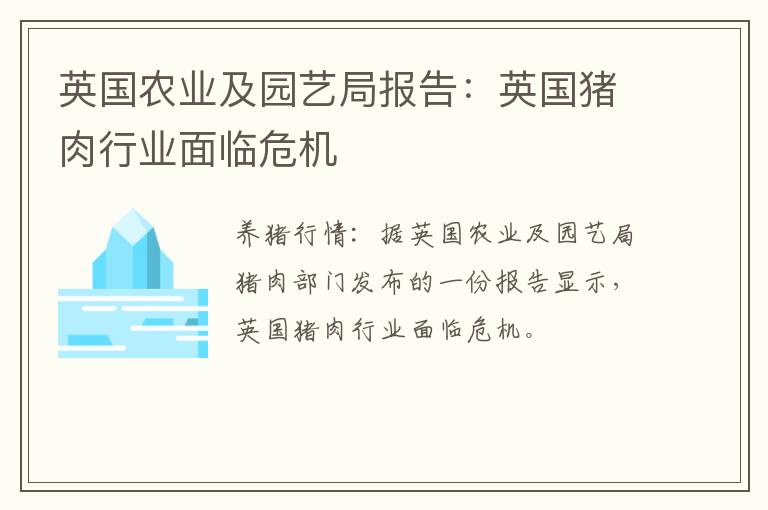 英国农业及园艺局报告：英国猪肉行业面临危机

养猪行情：据英国农业及园艺局猪肉部门发布的一份报告显示，英国猪肉行业面临危机。